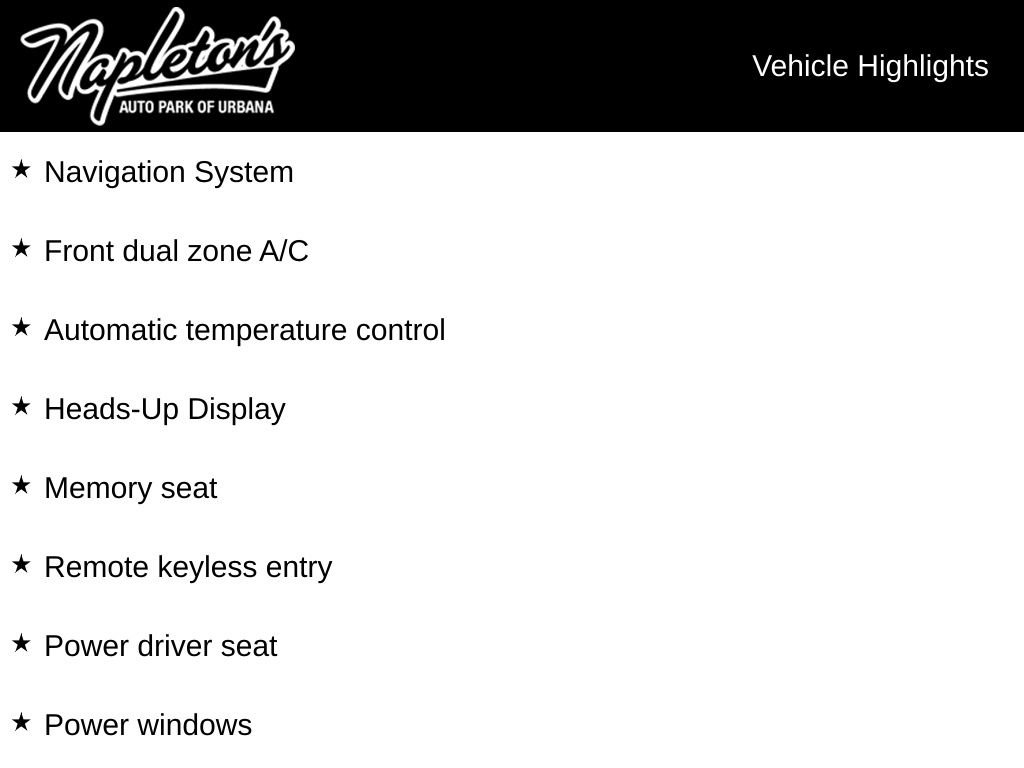 Napleton's
AUTO PARK OF URBANA

Vehicle Highlights

★ Navigation System

★ Front dual zone A/C

★ Automatic temperature control

★ Heads-Up Display

★ Memory seat

★ Remote keyless entry

★ Power driver seat

★ Power windows